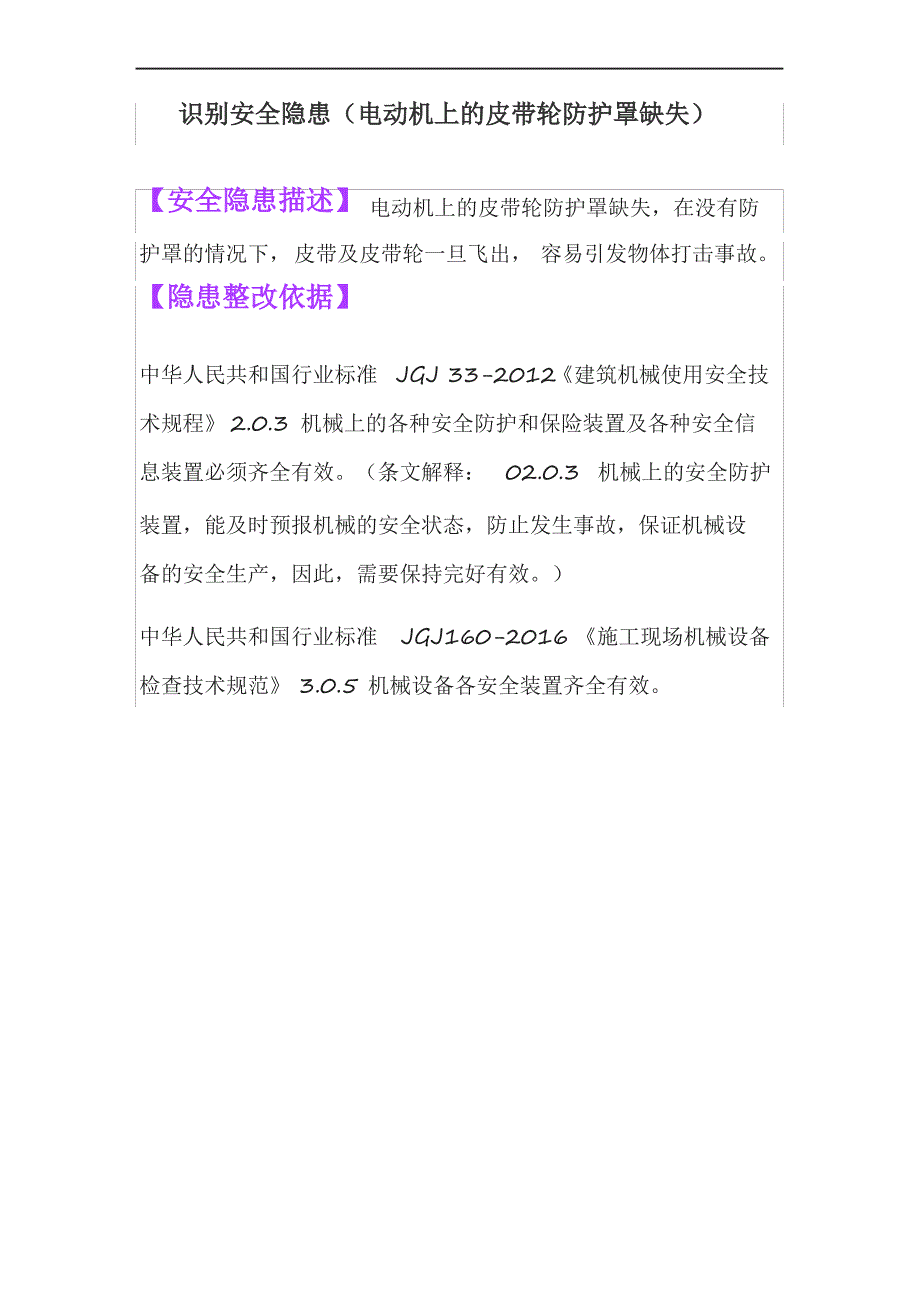 识别安全隐患（电动机上的皮带轮防护罩缺失）

【安全隐患描述】 电动机上的皮带轮防护罩缺失，在没有防护罩的情况下，皮带及皮带轮一旦飞出， 容易引发物体打击事故。

【隐患整改依据】

中华人民共和国行业标准 JGJ 33-2012《建筑机械使用安全技术规程》 2.0.3 机械上的各种安全防护和保险装置及各种安全信息装置必须齐全有效。（条文解释： 02.0.3 机械上的安全防护装置，能及时预报机械的安全状态，防止发生事故，保证机械设备的安全生产，因此，需要保持完好有效。）

中华人民共和国行业标准 JGJ160-2016 《施工现场机械设备检查技术规范》 3.0.5 机械设备各安全装置齐全有效。